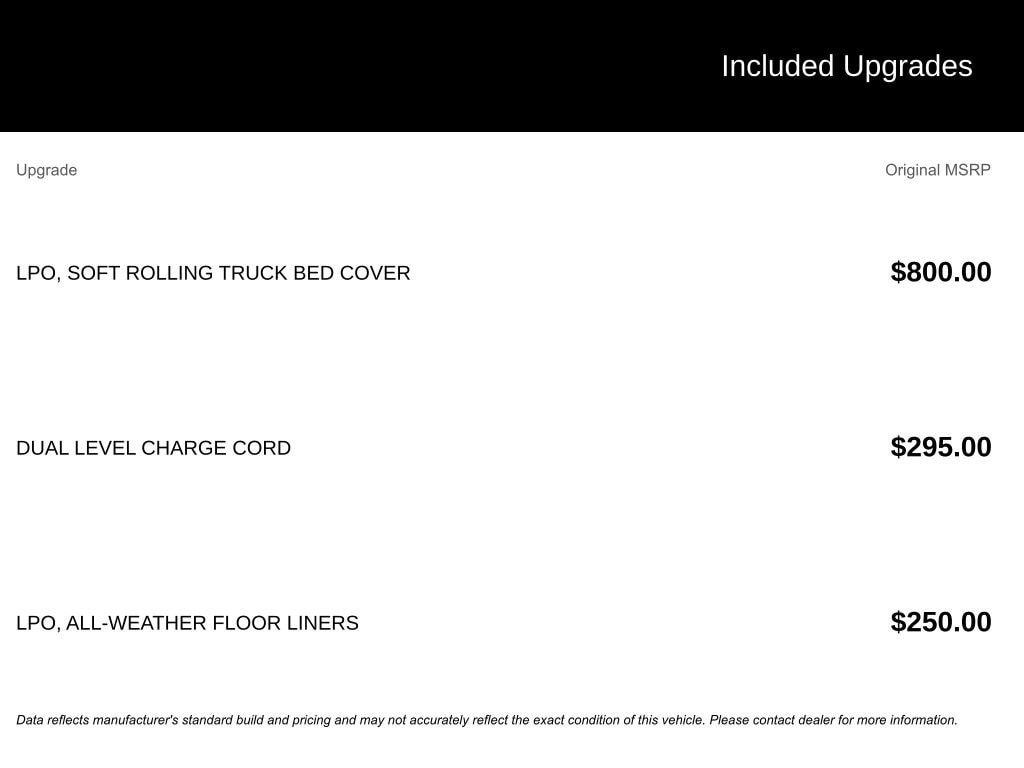 Included Upgrades

| Upgrade | Original MSRP |
|---|---|
| LPO, SOFT ROLLING TRUCK BED COVER | $800.00 |
| DUAL LEVEL CHARGE CORD | $295.00 |
| LPO, ALL-WEATHER FLOOR LINERS | $250.00 |

Data reflects manufacturer's standard build and pricing and may not accurately reflect the exact condition of this vehicle. Please contact dealer for more information.